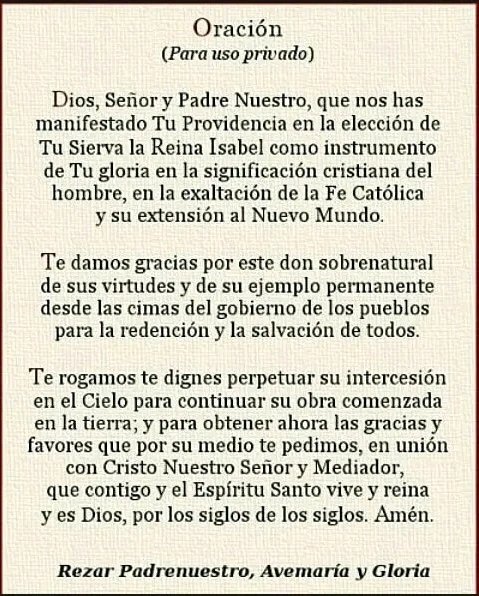 Oración
(Para uso privado)

Dios, Señor y Padre Nuestro, que nos has manifestado Tu Providencia en la elección de Tu Sierva la Reina Isabel como instrumento de Tu gloria en la significación cristiana del hombre, en la exaltación de la Fe Católica y su extensión al Nuevo Mundo.

Te damos gracias por este don sobrenatural de sus virtudes y de su ejemplo permanente desde las cimas del gobierno de los pueblos para la redención y la salvación de todos.

Te rogamos te dignes perpetuar su intercesión en el Cielo para continuar su obra comenzada en la tierra; y para obtener ahora las gracias y favores que por su medio te pedimos, en unión con Cristo Nuestro Señor y Mediador, que contigo y el Espíritu Santo vive y reina y es Dios, por los siglos de los siglos. Amén.

Rezar Padrenuestro, Avemaría y Gloria